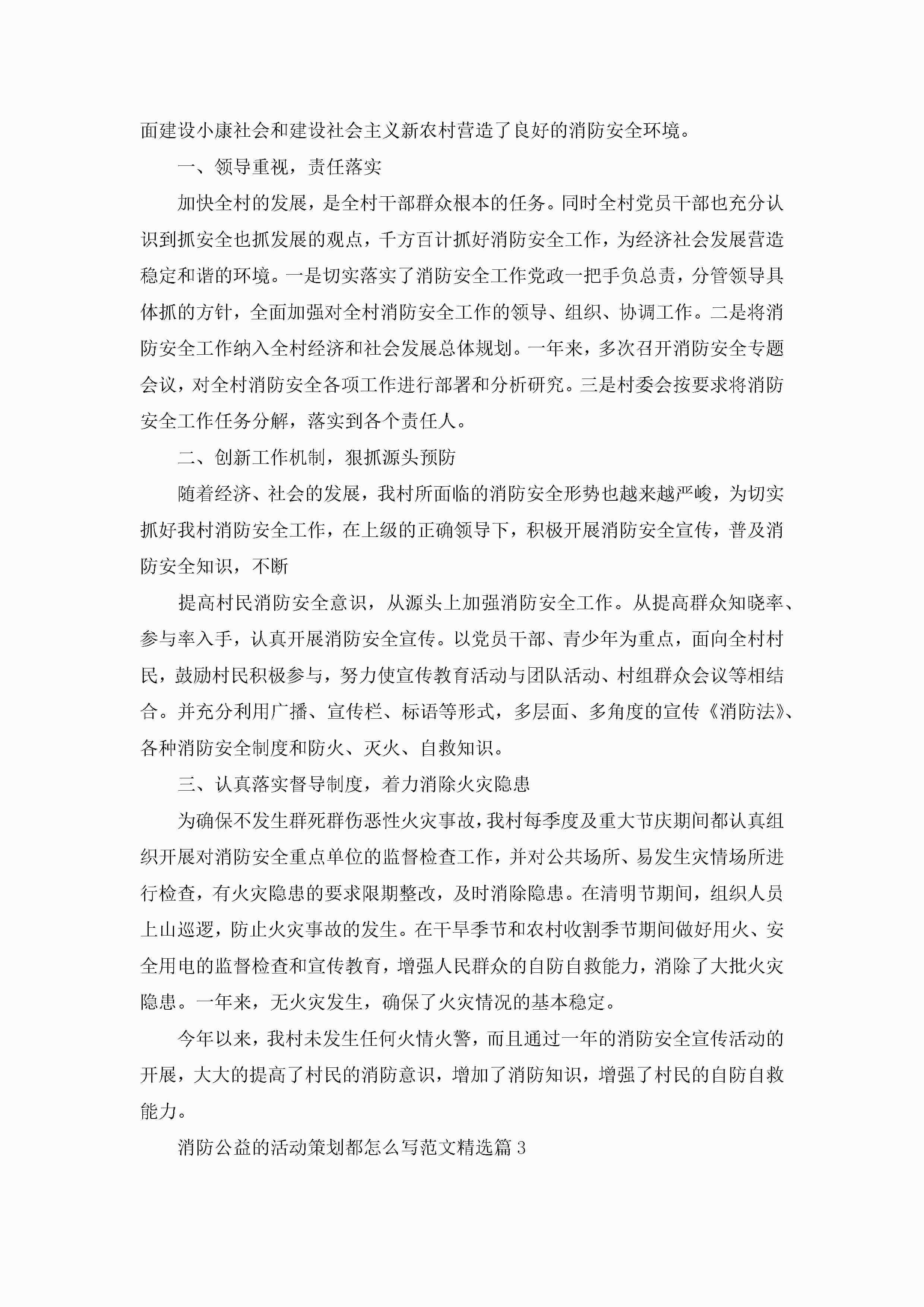 面建设小康社会和建设社会主义新农村营造了良好的消防安全环境。

一、领导重视，责任落实

加快全村的发展，是全村干部群众根本的任务。同时全村党员干部也充分认识到抓安全也抓发展的观点，千方百计抓好消防安全工作，为经济社会发展营造稳定和谐的环境。一是切实落实了消防安全工作党政一把手负总责，分管领导具体抓的方针，全面加强对全村消防安全工作的领导、组织、协调工作。二是将消防安全工作纳入全村经济和社会发展总体规划。一年来，多次召开消防安全专题会议，对全村消防安全各项工作进行部署和分析研究。三是村委会按要求将消防安全工作任务分解，落实到各个责任人。

二、创新工作机制，狠抓源头预防

随着经济、社会的发展，我村所面临的消防安全形势也越来越严峻，为切实抓好我村消防安全工作，在上级的正确领导下，积极开展消防安全宣传，普及消防安全知识，不断

提高村民消防安全意识，从源头上加强消防安全工作。从提高群众知晓率、参与率入手，认真开展消防安全宣传。以党员干部、青少年为重点，面向全村村民，鼓励村民积极参与，努力使宣传教育活动与团队活动、村组群众会议等相结合。并充分利用广播、宣传栏、标语等形式，多层面、多角度的宣传《消防法》、各种消防安全制度和防火、灭火、自救知识。

三、认真落实督导制度，着力消除火灾隐患

为确保不发生群死群伤恶性火灾事故，我村每季度及重大节庆期间都认真组织开展对消防安全重点单位的监督检查工作，并对公共场所、易发生灾情场所进行检查，有火灾隐患的要求限期整改，及时消除隐患。在清明节期间，组织人员上山巡逻，防止火灾事故的发生。在干旱季节和农村收割季节期间做好用火、安全用电的监督检查和宣传教育，增强人民群众的自防自救能力，消除了大批火灾隐患。一年来，无火灾发生，确保了火灾情况的基本稳定。

今年以来，我村未发生任何火情火警，而且通过一年的消防安全宣传活动的开展，大大的提高了村民的消防意识，增加了消防知识，增强了村民的自防自救能力。

消防公益的活动策划都怎么写范文精选篇3